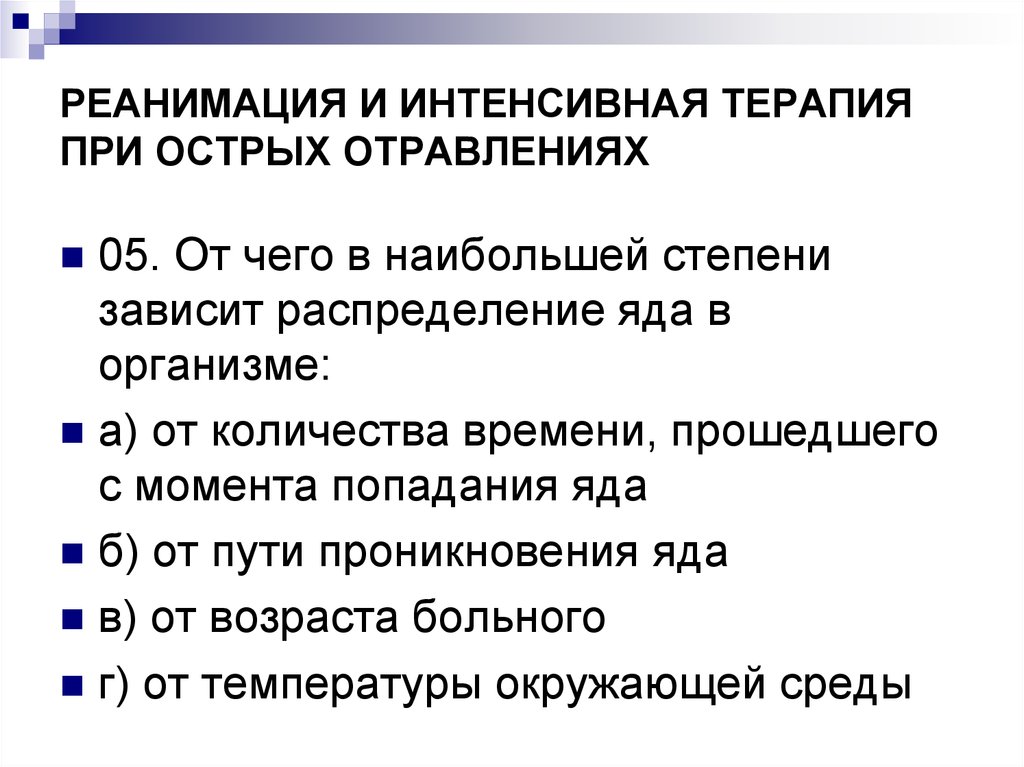 РЕАНИМАЦИЯ И ИНТЕНСИВНАЯ ТЕРАПИЯ ПРИ ОСТРЫХ ОТРАВЛЕНИЯХ

05. От чего в наибольшей степени зависит распределение яда в организме:

а) от количества времени, прошедшего с момента попадания яда

б) от пути проникновения яда

в) от возраста больного

г) от температуры окружающей среды